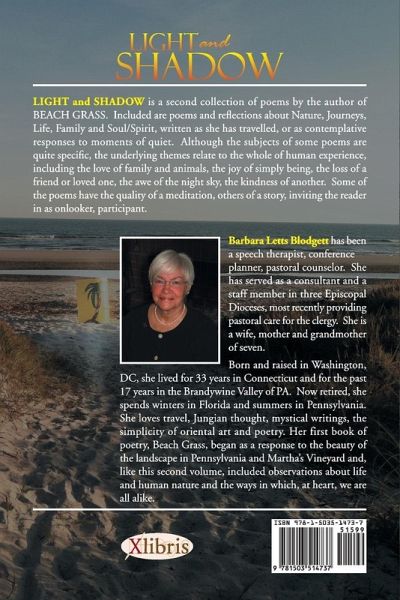 LIGHT and SHADOW

LIGHT and SHADOW is a second collection of poems by the author of BEACH GRASS. Included are poems and reflections about Nature, Journeys, Life, Family and Soul/Spirit, written as she has travelled, or as contemplative responses to moments of quiet. Although the subjects of some poems are quite specific, the underlying themes relate to the whole of human experience, including the love of family and animals, the joy of simply being, the loss of a friend or loved one, the awe of the night sky, the kindness of another. Some of the poems have the quality of a meditation, others of a story, inviting the reader in as onlooker, participant.

Barbara Letts Blodgett has been a speech therapist, conference planner, pastoral counselor. She has served as a consultant and a staff member in three Episcopal Dioceses, most recently providing pastoral care for the clergy. She is a wife, mother and grandmother of seven.

Born and raised in Washington, DC, she lived for 33 years in Connecticut and for the past 17 years in the Brandywine Valley of PA. Now retired, she spends winters in Florida and summers in Pennsylvania. She loves travel, Jungian thought, mystical writings, the simplicity of oriental art and poetry. Her first book of poetry, Beach Grass, began as a response to the beauty of the landscape in Pennsylvania and Martha's Vineyard and, like this second volume, included observations about life and human nature and the ways in which, at heart, we are all alike.

Xlibris

ISBN 978-1-5035-1473-7
51599
9 781503 514737